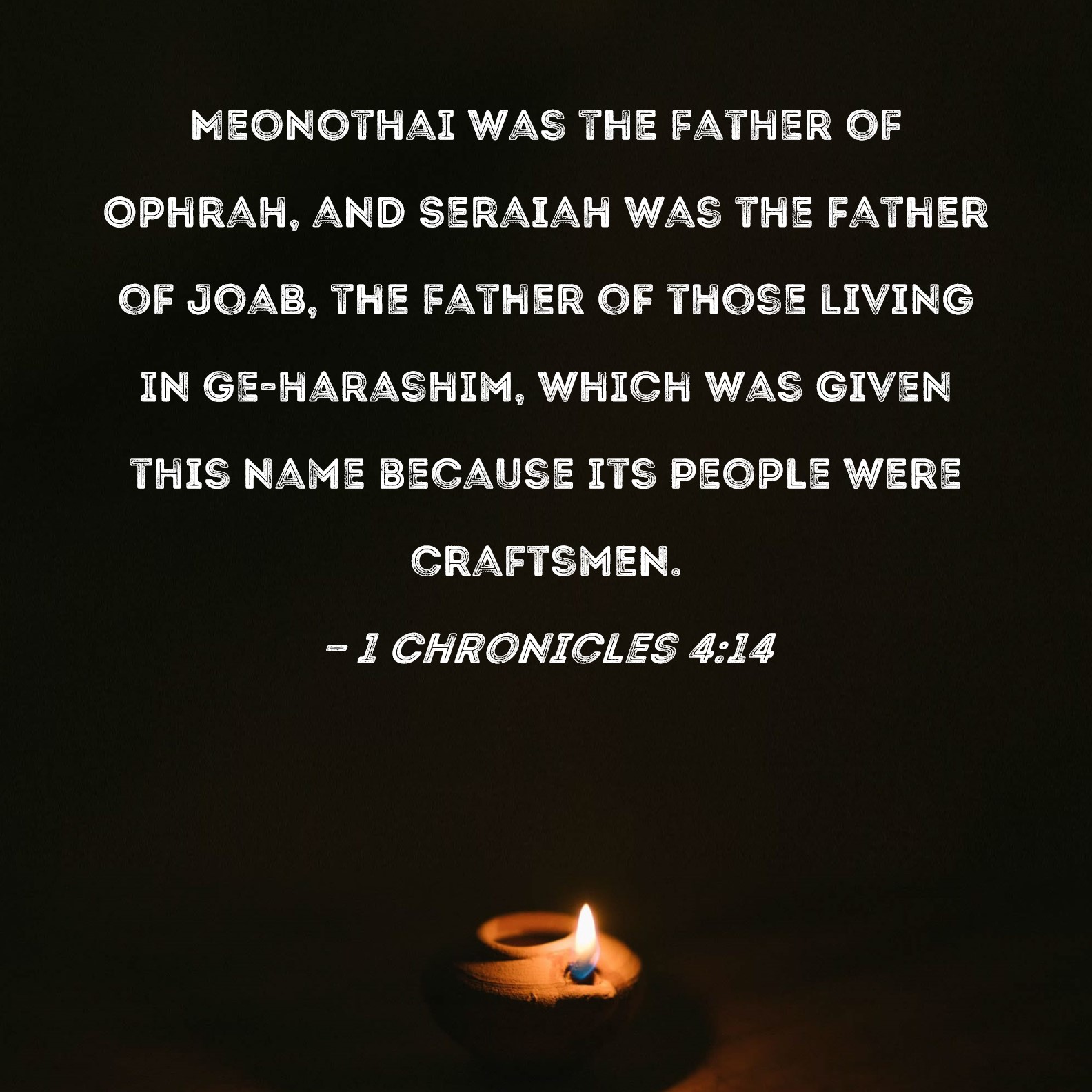 MEONOTHAI WAS THE FATHER OF OPHRAH, AND SERAIAH WAS THE FATHER OF JOAB, THE FATHER OF THOSE LIVING IN GE-HARASHIM, WHICH WAS GIVEN THIS NAME BECAUSE ITS PEOPLE WERE CRAFTSMEN.

- 1 CHRONICLES 4:14